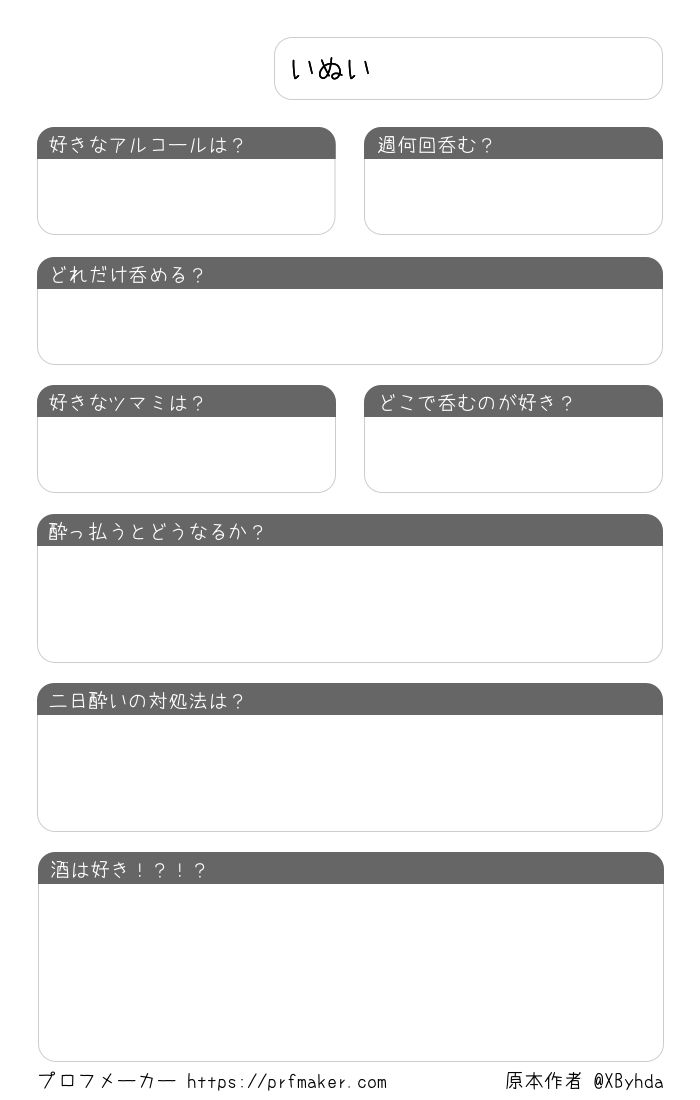 いぬい

好きなアルコールは？

週何回呑む？

どれだけ呑める？

好きなツマミは？

どこで呑むのが好き？

酔っ払うとどうなるか？

二日酔いの対処法は？

酒は好き！？！？

プロフメーカー https://prfmaker.com

原本作者 @XByhda